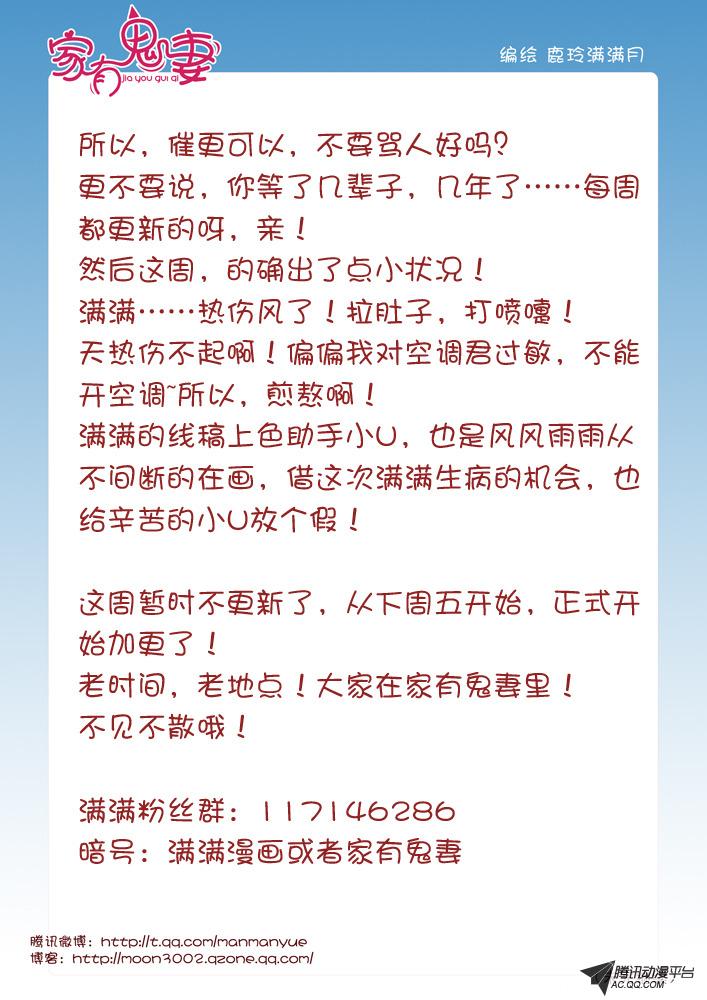 家有鬼妻
jia you gui qi

编绘 鹿玲满满月

所以，催更可以，不要骂人好吗？

更不要说，你等了几辈子，几年了……每周都更新的呀，亲！

然后这周，的确出了点小状况！

满满……热伤风了！拉肚子，打喷嚏！

天热伤不起啊！偏偏我对空调君过敏，不能开空调~所以，煎熬啊！

满满的线稿上色助手小U，也是风风雨雨从不间断的在画，借这次满满生病的机会，也给辛苦的小U放个假！

这周暂时不更新了，从下周五开始，正式开始加更了！

老时间，老地点！大家在家有鬼妻里！

不见不散哦！

满满粉丝群：117146286

暗号：满满漫画或者家有鬼妻

腾讯微博：http://t.qq.com/manmanyue
博客：http://moon3002.qzone.qq.com/

腾讯动漫平台
AC.QQ.COM